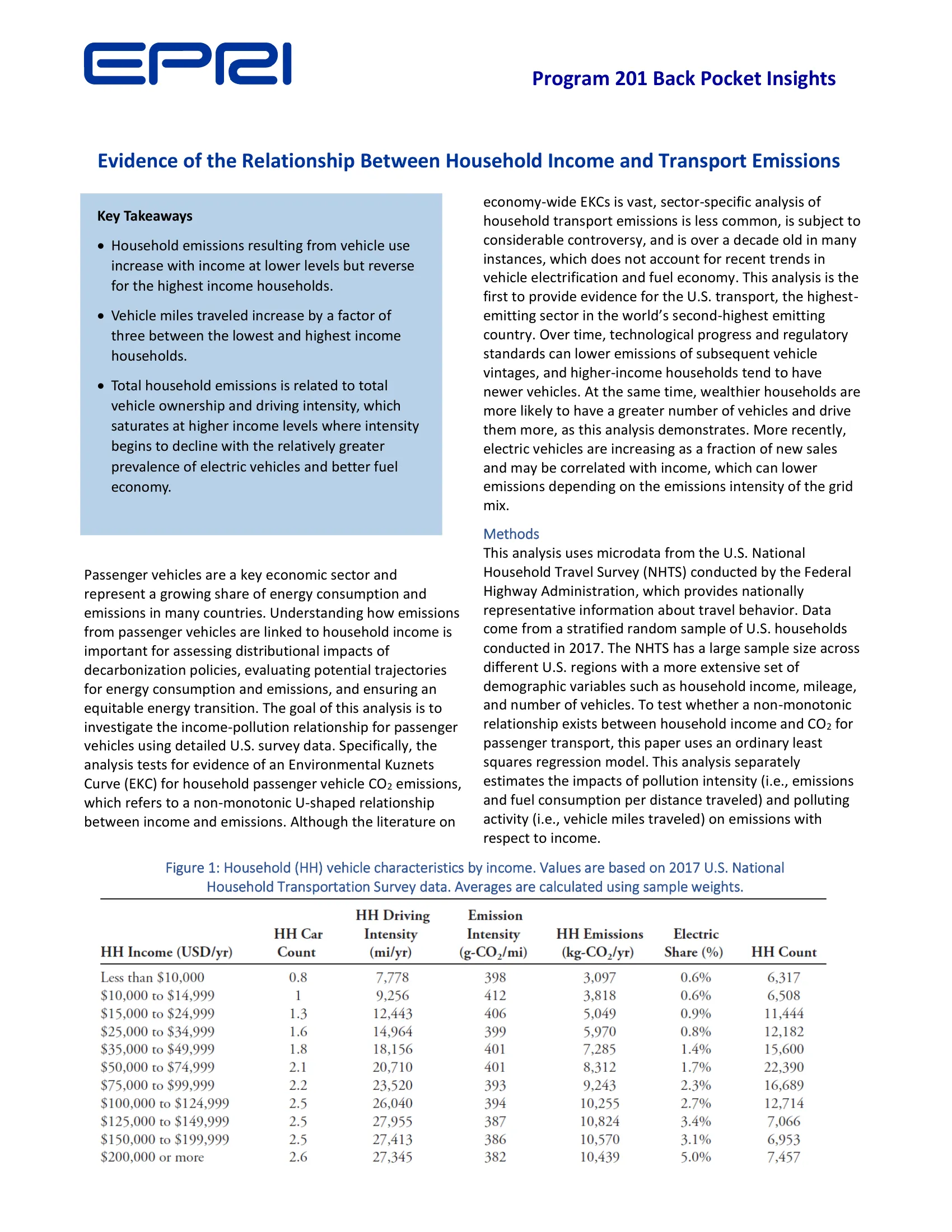 EPRI

Program 201 Back Pocket Insights

Evidence of the Relationship Between Household Income and Transport Emissions

Key Takeaways

• Household emissions resulting from vehicle use increase with income at lower levels but reverse for the highest income households.

• Vehicle miles traveled increase by a factor of three between the lowest and highest income households.

• Total household emissions is related to total vehicle ownership and driving intensity, which saturates at higher income levels where intensity begins to decline with the relatively greater prevalence of electric vehicles and better fuel economy.

Passenger vehicles are a key economic sector and represent a growing share of energy consumption and emissions in many countries. Understanding how emissions from passenger vehicles are linked to household income is important for assessing distributional impacts of decarbonization policies, evaluating potential trajectories for energy consumption and emissions, and ensuring an equitable energy transition. The goal of this analysis is to investigate the income-pollution relationship for passenger vehicles using detailed U.S. survey data. Specifically, the analysis tests for evidence of an Environmental Kuznets Curve (EKC) for household passenger vehicle $CO_2$ emissions, which refers to a non-monotonic U-shaped relationship between income and emissions. Although the literature on economy-wide EKCs is vast, sector-specific analysis of household transport emissions is less common, is subject to considerable controversy, and is over a decade old in many instances, which does not account for recent trends in vehicle electrification and fuel economy. This analysis is the first to provide evidence for the U.S. transport, the highest-emitting sector in the world's second-highest emitting country. Over time, technological progress and regulatory standards can lower emissions of subsequent vehicle vintages, and higher-income households tend to have newer vehicles. At the same time, wealthier households are more likely to have a greater number of vehicles and drive them more, as this analysis demonstrates. More recently, electric vehicles are increasing as a fraction of new sales and may be correlated with income, which can lower emissions depending on the emissions intensity of the grid mix.

Methods
This analysis uses microdata from the U.S. National Household Travel Survey (NHTS) conducted by the Federal Highway Administration, which provides nationally representative information about travel behavior. Data come from a stratified random sample of U.S. households conducted in 2017. The NHTS has a large sample size across different U.S. regions with a more extensive set of demographic variables such as household income, mileage, and number of vehicles. To test whether a non-monotonic relationship exists between household income and $CO_2$ for passenger transport, this paper uses an ordinary least squares regression model. This analysis separately estimates the impacts of pollution intensity (i.e., emissions and fuel consumption per distance traveled) and polluting activity (i.e., vehicle miles traveled) on emissions with respect to income.

Figure 1: Household (HH) vehicle characteristics by income. Values are based on 2017 U.S. National Household Transportation Survey data. Averages are calculated using sample weights.

| HH Income (USD/yr) | HH Car Count | HH Driving Intensity (mi/yr) | Emission Intensity (g-$CO_2$/mi) | HH Emissions (kg-$CO_2$/yr) | Electric Share (%) | HH Count |
|---|---|---|---|---|---|---|
| Less than $10,000 | 0.8 | 7,778 | 398 | 3,097 | 0.6% | 6,317 |
| $10,000 to $14,999 | 1 | 9,256 | 412 | 3,818 | 0.6% | 6,508 |
| $15,000 to $24,999 | 1.3 | 12,443 | 406 | 5,049 | 0.9% | 11,444 |
| $25,000 to $34,999 | 1.6 | 14,964 | 399 | 5,970 | 0.8% | 12,182 |
| $35,000 to $49,999 | 1.8 | 18,156 | 401 | 7,285 | 1.4% | 15,600 |
| $50,000 to $74,999 | 2.1 | 20,710 | 401 | 8,312 | 1.7% | 22,390 |
| $75,000 to $99,999 | 2.2 | 23,520 | 393 | 9,243 | 2.3% | 16,689 |
| $100,000 to $124,999 | 2.5 | 26,040 | 394 | 10,255 | 2.7% | 12,714 |
| $125,000 to $149,999 | 2.5 | 27,955 | 387 | 10,824 | 3.4% | 7,066 |
| $150,000 to $199,999 | 2.5 | 27,413 | 386 | 10,570 | 3.1% | 6,953 |
| $200,000 or more | 2.6 | 27,345 | 382 | 10,439 | 5.0% | 7,457 |